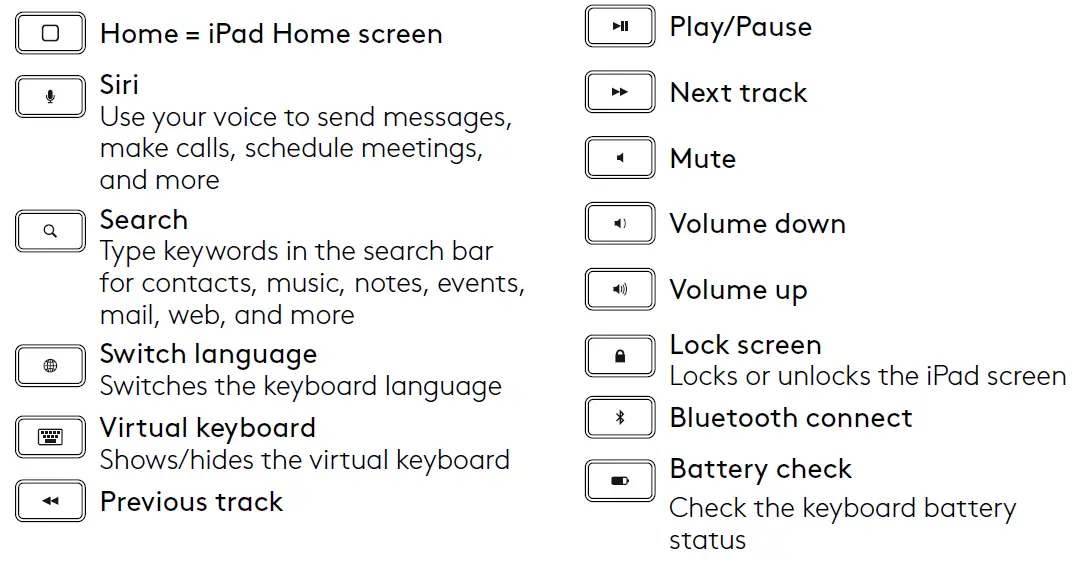 Home = iPad Home screen

Siri
Use your voice to send messages, make calls, schedule meetings, and more

Search
Type keywords in the search bar for contacts, music, notes, events, mail, web, and more

Switch language
Switches the keyboard language

Virtual keyboard
Shows/hides the virtual keyboard

Previous track

Play/Pause

Next track

Mute

Volume down

Volume up

Lock screen
Locks or unlocks the iPad screen

Bluetooth connect

Battery check
Check the keyboard battery status